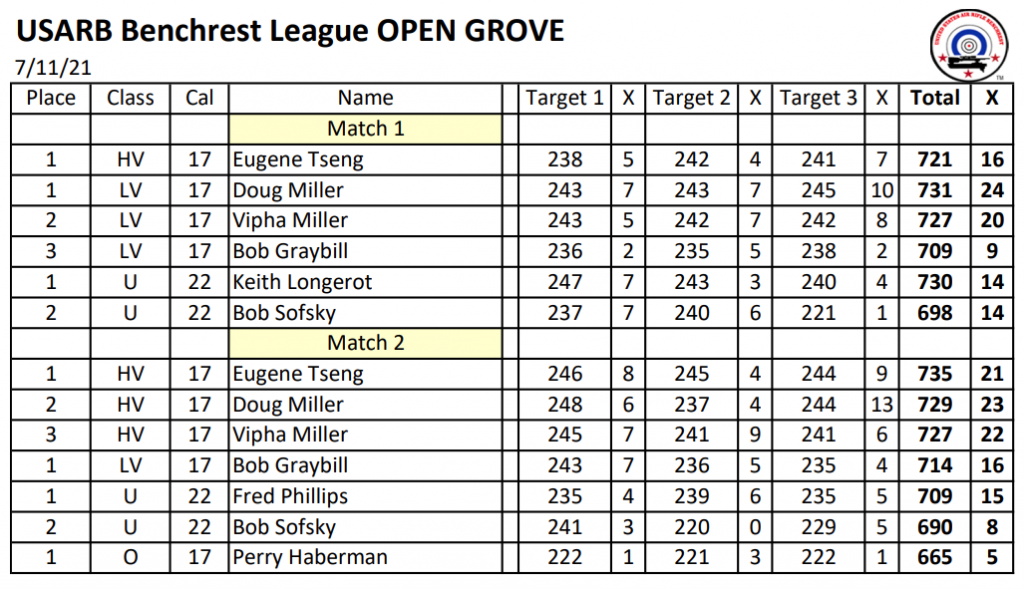 USARB Benchrest League OPEN GROVE
7/11/21

UNITED STATES AIR RIFLE BENCHREST

| Place | Class | Cal | Name | | Target 1 | X | Target 2 | X | Target 3 | X | Total | X |
|---|---|---|---|---|---|---|---|---|---|---|---|---|
| | | | Match 1 | | | | | | | | | |
| 1 | HV | 17 | Eugene Tseng | | 238 | 5 | 242 | 4 | 241 | 7 | 721 | 16 |
| 1 | LV | 17 | Doug Miller | | 243 | 7 | 243 | 7 | 245 | 10 | 731 | 24 |
| 2 | LV | 17 | Vipha Miller | | 243 | 5 | 242 | 7 | 242 | 8 | 727 | 20 |
| 3 | LV | 17 | Bob Graybill | | 236 | 2 | 235 | 5 | 238 | 2 | 709 | 9 |
| 1 | U | 22 | Keith Longerot | | 247 | 7 | 243 | 3 | 240 | 4 | 730 | 14 |
| 2 | U | 22 | Bob Sofsky | | 237 | 7 | 240 | 6 | 221 | 1 | 698 | 14 |
| | | | Match 2 | | | | | | | | | |
| 1 | HV | 17 | Eugene Tseng | | 246 | 8 | 245 | 4 | 244 | 9 | 735 | 21 |
| 2 | HV | 17 | Doug Miller | | 248 | 6 | 237 | 4 | 244 | 13 | 729 | 23 |
| 3 | HV | 17 | Vipha Miller | | 245 | 7 | 241 | 9 | 241 | 6 | 727 | 22 |
| 1 | LV | 17 | Bob Graybill | | 243 | 7 | 236 | 5 | 235 | 4 | 714 | 16 |
| 1 | U | 22 | Fred Phillips | | 235 | 4 | 239 | 6 | 235 | 5 | 709 | 15 |
| 2 | U | 22 | Bob Sofsky | | 241 | 3 | 220 | 0 | 229 | 5 | 690 | 8 |
| 1 | O | 17 | Perry Haberman | | 222 | 1 | 221 | 3 | 222 | 1 | 665 | 5 |